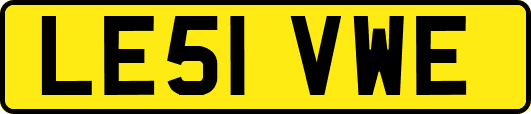 LE51 VWE